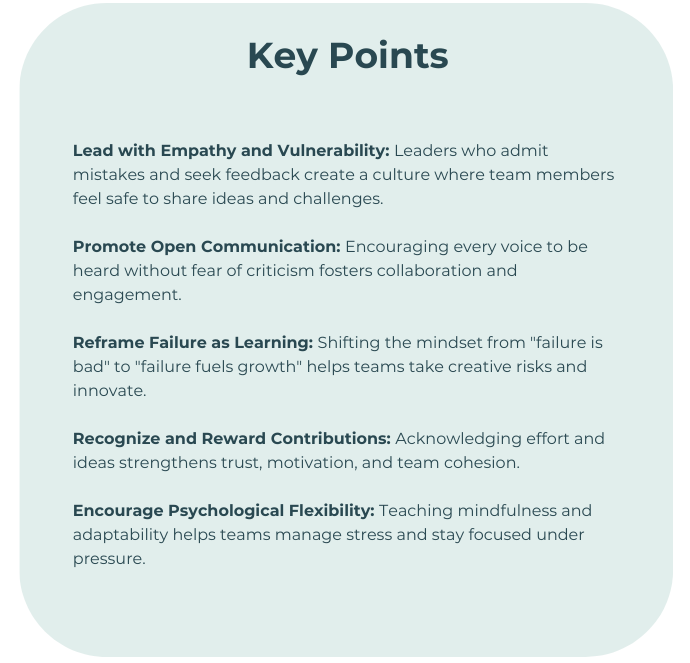 Key Points

Lead with Empathy and Vulnerability: Leaders who admit mistakes and seek feedback create a culture where team members feel safe to share ideas and challenges.

Promote Open Communication: Encouraging every voice to be heard without fear of criticism fosters collaboration and engagement.

Reframe Failure as Learning: Shifting the mindset from "failure is bad" to "failure fuels growth" helps teams take creative risks and innovate.

Recognize and Reward Contributions: Acknowledging effort and ideas strengthens trust, motivation, and team cohesion.

Encourage Psychological Flexibility: Teaching mindfulness and adaptability helps teams manage stress and stay focused under pressure.